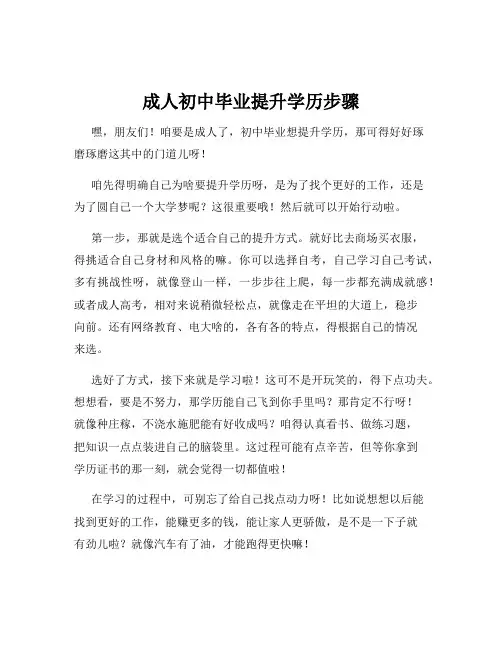 成人初中毕业提升学历步骤

嘿，朋友们！咱要是成人了，初中毕业想提升学历，那可得好好琢磨琢磨这其中的门道儿呀！

咱先得明确自己为啥要提升学历呀，是为了找个更好的工作，还是为了圆自己一个大学梦呢？这很重要哦！然后就可以开始行动啦。

第一步，那就是选个适合自己的提升方式。就好比去商场买衣服，得挑适合自己身材和风格的嘛。你可以选择自考，自己学习自己考试，多有挑战性呀，就像登山一样，一步步往上爬，每一步都充满成就感！或者成人高考，相对来说稍微轻松点，就像走在平坦的大道上，稳步向前。还有网络教育、电大啥的，各有各的特点，得根据自己的情况来选。

选好了方式，接下来就是学习啦！这可不是开玩笑的，得下点功夫。想想看，要是不努力，那学历能自己飞到你手里吗？那肯定不行呀！就像种庄稼，不浇水施肥能有好收成吗？咱得认真看书、做练习题，把知识一点点装进自己的脑袋里。这过程可能有点辛苦，但等你拿到学历证书的那一刻，就会觉得一切都值啦！

在学习的过程中，可别忘了给自己找点动力呀！比如说想想以后能找到更好的工作，能赚更多的钱，能让家人更骄傲，是不是一下子就有劲儿啦？就像汽车有了油，才能跑得更快嘛！